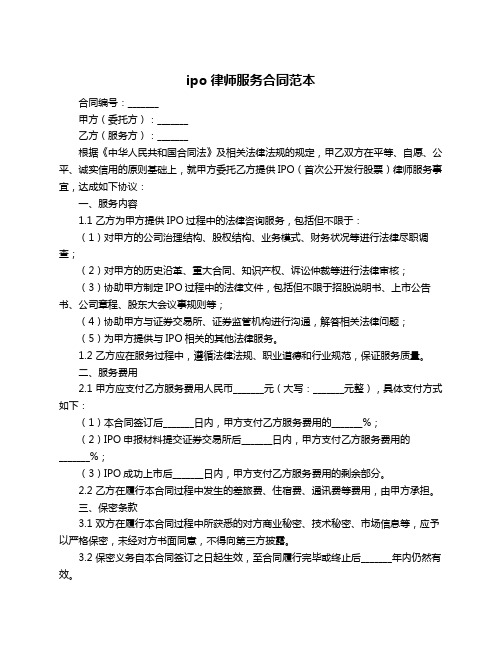 ipo 律师服务合同范本

合同编号：______

甲方（委托方）：______

乙方（服务方）：______

根据《中华人民共和国合同法》及相关法律法规的规定，甲乙双方在平等、自愿、公平、诚实信用的原则基础上，就甲方委托乙方提供 IPO（首次公开发行股票）律师服务事宜，达成如下协议：

一、服务内容

1.1 乙方为甲方提供 IPO 过程中的法律咨询服务，包括但不限于：

（1）对甲方的公司治理结构、股权结构、业务模式、财务状况等进行法律尽职调查；

（2）对甲方的历史沿革、重大合同、知识产权、诉讼仲裁等进行法律审核；

（3）协助甲方制定 IPO 过程中的法律文件，包括但不限于招股说明书、上市公告书、公司章程、股东大会议事规则等；

（4）协助甲方与证券交易所、证券监管机构进行沟通，解答相关法律问题；

（5）为甲方提供与 IPO 相关的其他法律服务。

1.2 乙方应在服务过程中，遵循法律法规、职业道德和行业规范，保证服务质量。

二、服务费用

2.1 甲方应支付乙方服务费用人民币______元（大写：______元整），具体支付方式如下：

（1）本合同签订后______日内，甲方支付乙方服务费用的______%；

（2）IPO 申报材料提交证券交易所后______日内，甲方支付乙方服务费用的______%；

（3）IPO 成功上市后______日内，甲方支付乙方服务费用的剩余部分。

2.2 乙方在履行本合同过程中发生的差旅费、住宿费、通讯费等费用，由甲方承担。

三、保密条款

3.1 双方在履行本合同过程中所获悉的对方商业秘密、技术秘密、市场信息等，应予以严格保密，未经对方书面同意，不得向第三方披露。

3.2 保密义务自本合同签订之日起生效，至合同履行完毕或终止后______年内仍然有效。